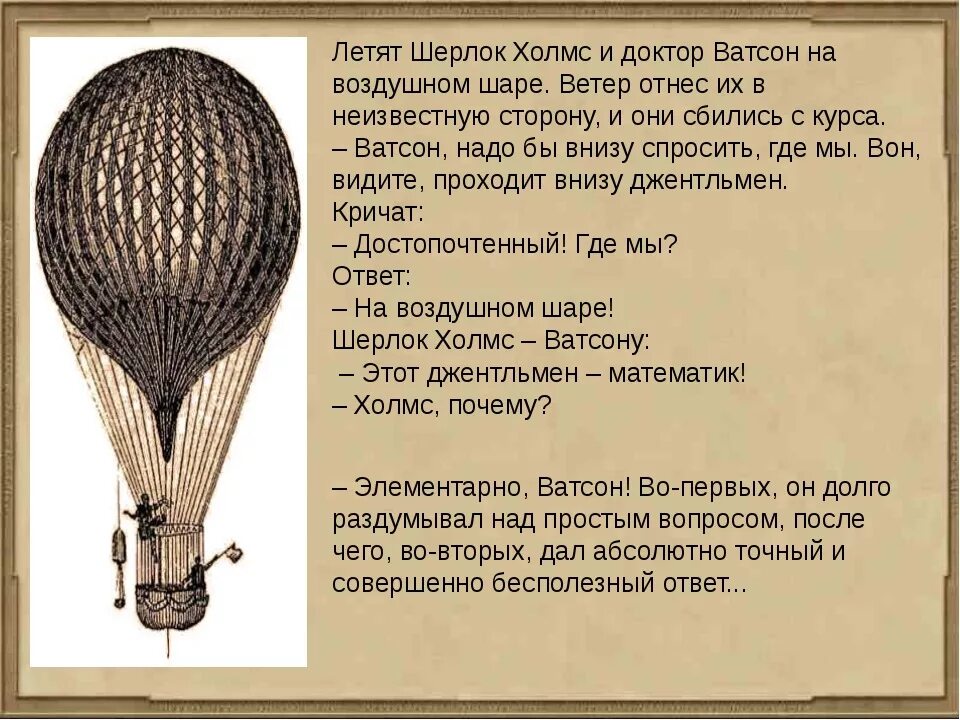 Летят Шерлок Холмс и доктор Ватсон на воздушном шаре. Ветер отнес их в неизвестную сторону, и они сбились с курса.
– Ватсон, надо бы внизу спросить, где мы. Вон, видите, проходит внизу джентльмен.
Кричат:
– Достопочтенный! Где мы?
Ответ:
– На воздушном шаре!
Шерлок Холмс – Ватсону:
– Этот джентльмен – математик!
– Холмс, почему?

– Элементарно, Ватсон! Во-первых, он долго раздумывал над простым вопросом, после чего, во-вторых, дал абсолютно точный и совершенно бесполезный ответ...